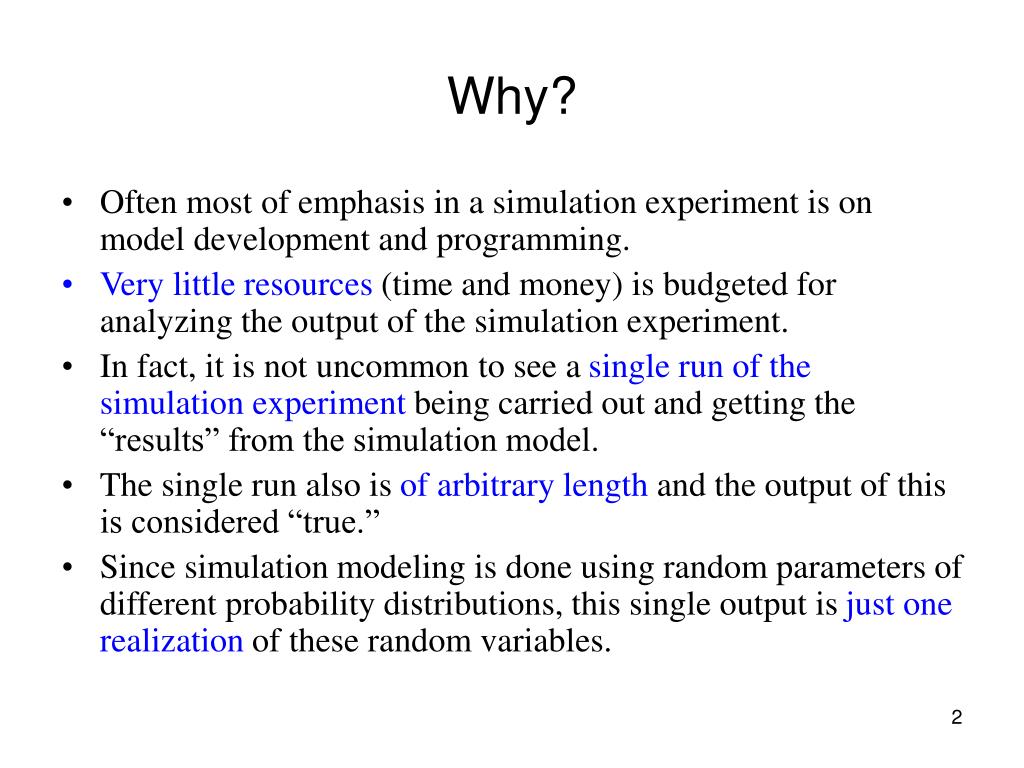 Why?

• Often most of emphasis in a simulation experiment is on model development and programming.
• Very little resources (time and money) is budgeted for analyzing the output of the simulation experiment.
• In fact, it is not uncommon to see a single run of the simulation experiment being carried out and getting the "results" from the simulation model.
• The single run also is of arbitrary length and the output of this is considered "true."
• Since simulation modeling is done using random parameters of different probability distributions, this single output is just one realization of these random variables.

2